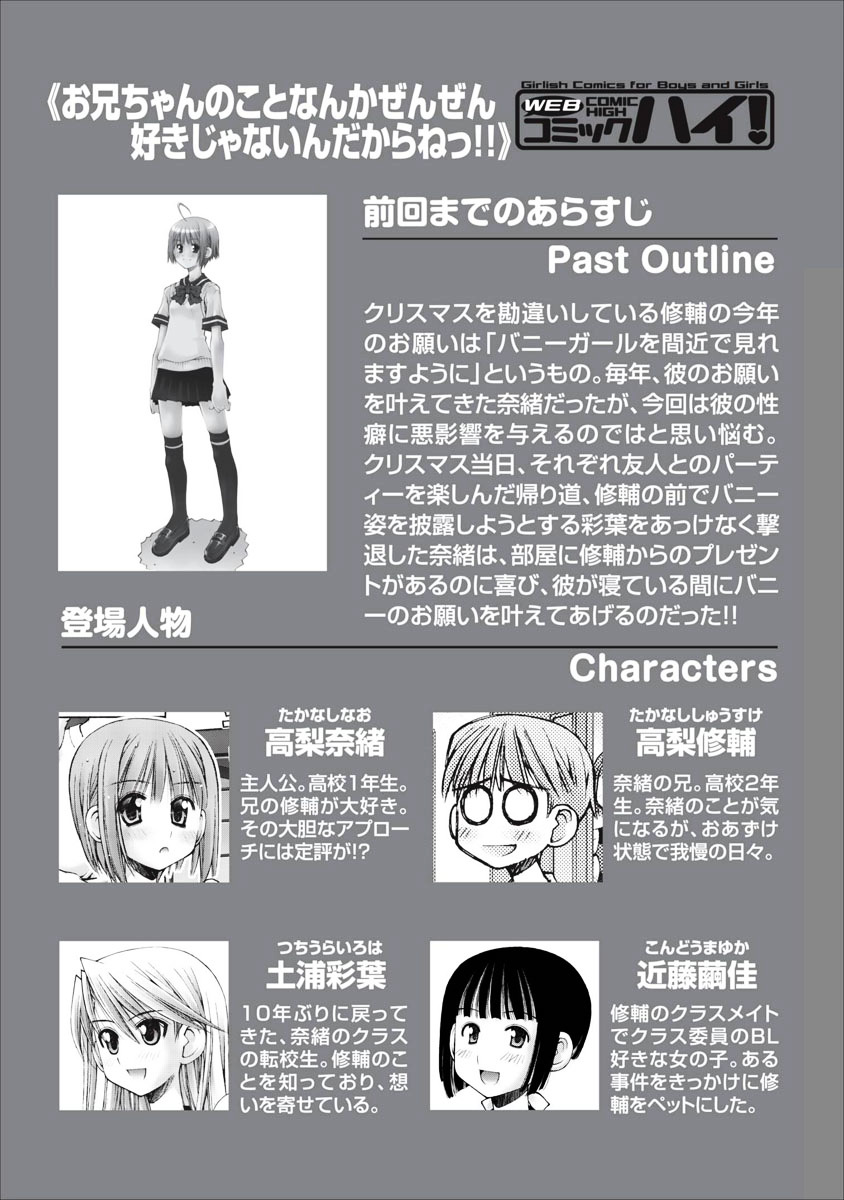 《お兄ちゃんのことなんかぜんぜん好きじゃないんだからねっ!!》

Girlish Comics for Boys and Girls
WEB COMIC HIGH コミックハイ!

前回までのあらすじ
Past Outline

クリスマスを勘違いしている修輔の今年のお願いは「バニーガールを間近で見れますように」というもの。毎年、彼のお願いを叶えてきた奈緒だったが、今回は彼の性癖に悪影響を与えるのではと思い悩む。クリスマス当日、それぞれ友人とのパーティーを楽しんだ帰り道、修輔の前でバニー姿を披露しようとする彩葉をあっけなく撃退した奈緒は、部屋に修輔からのプレゼントがあるのに喜び、彼が寝ている間にバニーのお願いを叶えてあげるのだった!!

登場人物
Characters

たかなしなお
高梨奈緒
主人公。高校1年生。兄の修輔が大好き。その大胆なアプローチには定評が!?

たかなししゅうすけ
高梨修輔
奈緒の兄。高校2年生。奈緒のことが気になるが、おあずけ状態で我慢の日々。

つちうらいろは
土浦彩葉
10年ぶりに戻ってきた、奈緒のクラスの転校生。修輔のことを知っており、想いを寄せている。

こんどうまゆか
近藤繭佳
修輔のクラスメイトでクラス委員のBL好きな女の子。ある事件をきっかけに修輔をペットにした。